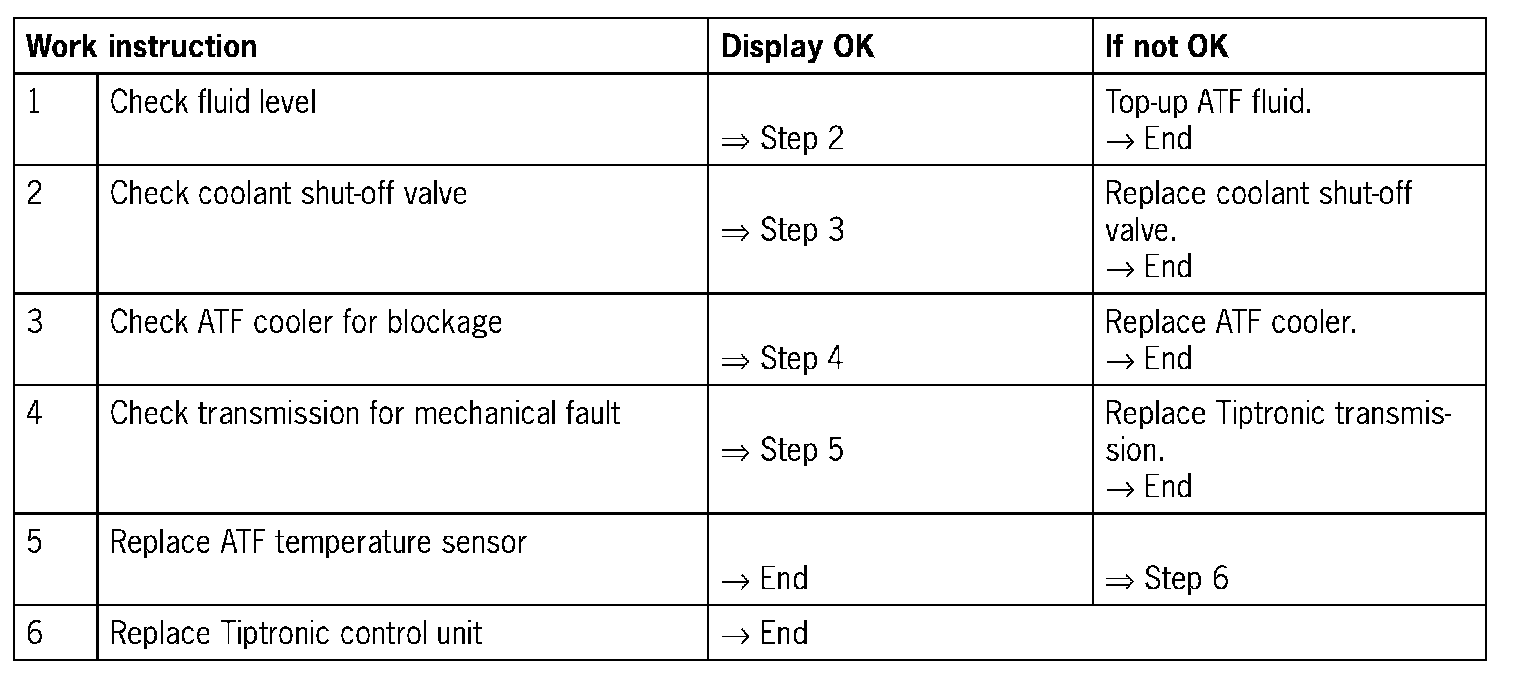 | Work instruction | | Display OK | If not OK |
|---|---|---|---|
| 1 | Check fluid level | ⇒ Step 2 | Top-up ATF fluid. → End |
| 2 | Check coolant shut-off valve | ⇒ Step 3 | Replace coolant shut-off valve. → End |
| 3 | Check ATF cooler for blockage | ⇒ Step 4 | Replace ATF cooler. → End |
| 4 | Check transmission for mechanical fault | ⇒ Step 5 | Replace Tiptronic transmission. → End |
| 5 | Replace ATF temperature sensor | → End | ⇒ Step 6 |
| 6 | Replace Tiptronic control unit | → End | |